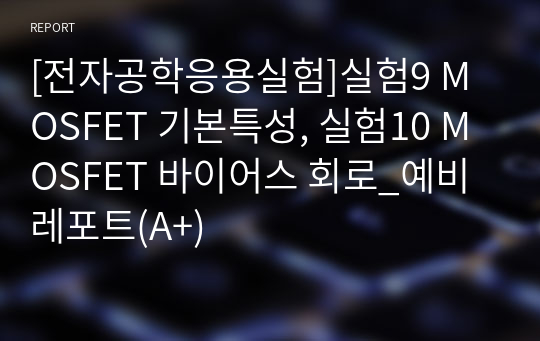 REPORT

[전자공학응용실험]실험9 MOSFET 기본특성, 실험10 MOSFET 바이어스 회로_예비레포트(A+)